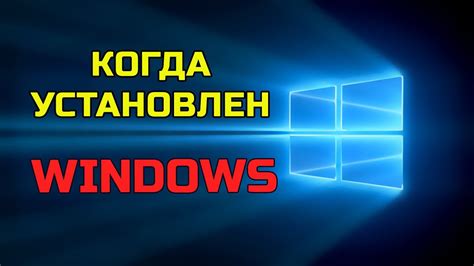 КОГДА УСТАНОВЛЕН

WINDOWS